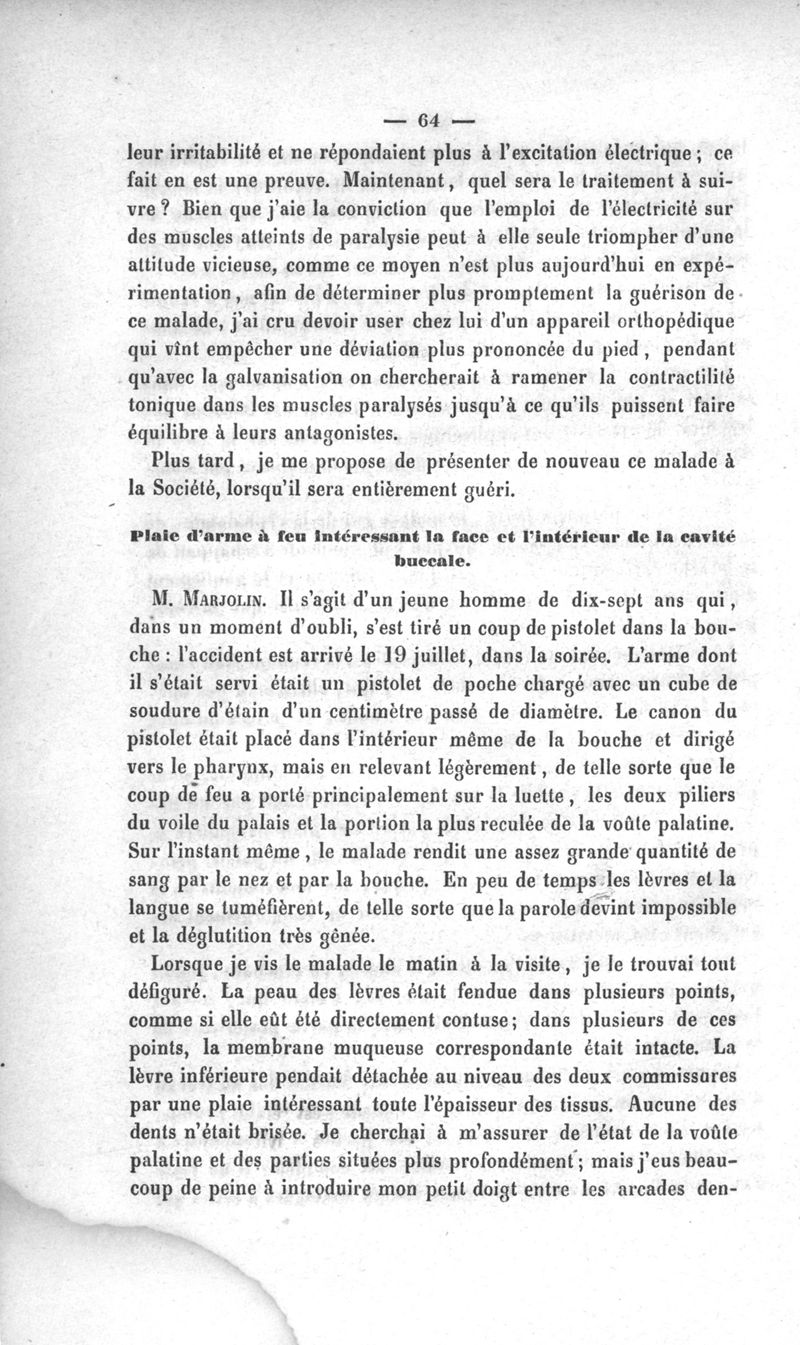 — 64 —

leur irritabilité et ne répondaient plus à l'excitation électrique ; ce fait en est une preuve. Maintenant, quel sera le traitement à suivre ? Bien que j'aie la conviction que l'emploi de l'électricité sur des muscles atteints de paralysie peut à elle seule triompher d'une attitude vicieuse, comme ce moyen n'est plus aujourd'hui en expérimentation, afin de déterminer plus promptement la guérison de ce malade, j'ai cru devoir user chez lui d'un appareil orthopédique qui vînt empêcher une déviation plus prononcée du pied, pendant qu'avec la galvanisation on chercherait à ramener la contractilité tonique dans les muscles paralysés jusqu'à ce qu'ils puissent faire équilibre à leurs antagonistes.

Plus tard, je me propose de présenter de nouveau ce malade à la Société, lorsqu'il sera entièrement guéri.

Plaie d'arme à feu intéressant la face et l'intérieur de la cavité buccale.

M. Marjolin. Il s'agit d'un jeune homme de dix-sept ans qui, dans un moment d'oubli, s'est tiré un coup de pistolet dans la bouche : l'accident est arrivé le 19 juillet, dans la soirée. L'arme dont il s'était servi était un pistolet de poche chargé avec un cube de soudure d'étain d'un centimètre passé de diamètre. Le canon du pistolet était placé dans l'intérieur même de la bouche et dirigé vers le pharynx, mais en relevant légèrement, de telle sorte que le coup de feu a porté principalement sur la luette, les deux piliers du voile du palais et la portion la plus reculée de la voûte palatine. Sur l'instant même, le malade rendit une assez grande quantité de sang par le nez et par la bouche. En peu de temps les lèvres et la langue se tuméfièrent, de telle sorte que la parole devint impossible et la déglutition très gênée.

Lorsque je vis le malade le matin à la visite, je le trouvai tout défiguré. La peau des lèvres était fendue dans plusieurs points, comme si elle eût été directement contuse; dans plusieurs de ces points, la membrane muqueuse correspondante était intacte. La lèvre inférieure pendait détachée au niveau des deux commissures par une plaie intéressant toute l'épaisseur des tissus. Aucune des dents n'était brisée. Je cherchai à m'assurer de l'état de la voûte palatine et des parties situées plus profondément; mais j'eus beaucoup de peine à introduire mon petit doigt entre les arcades den-